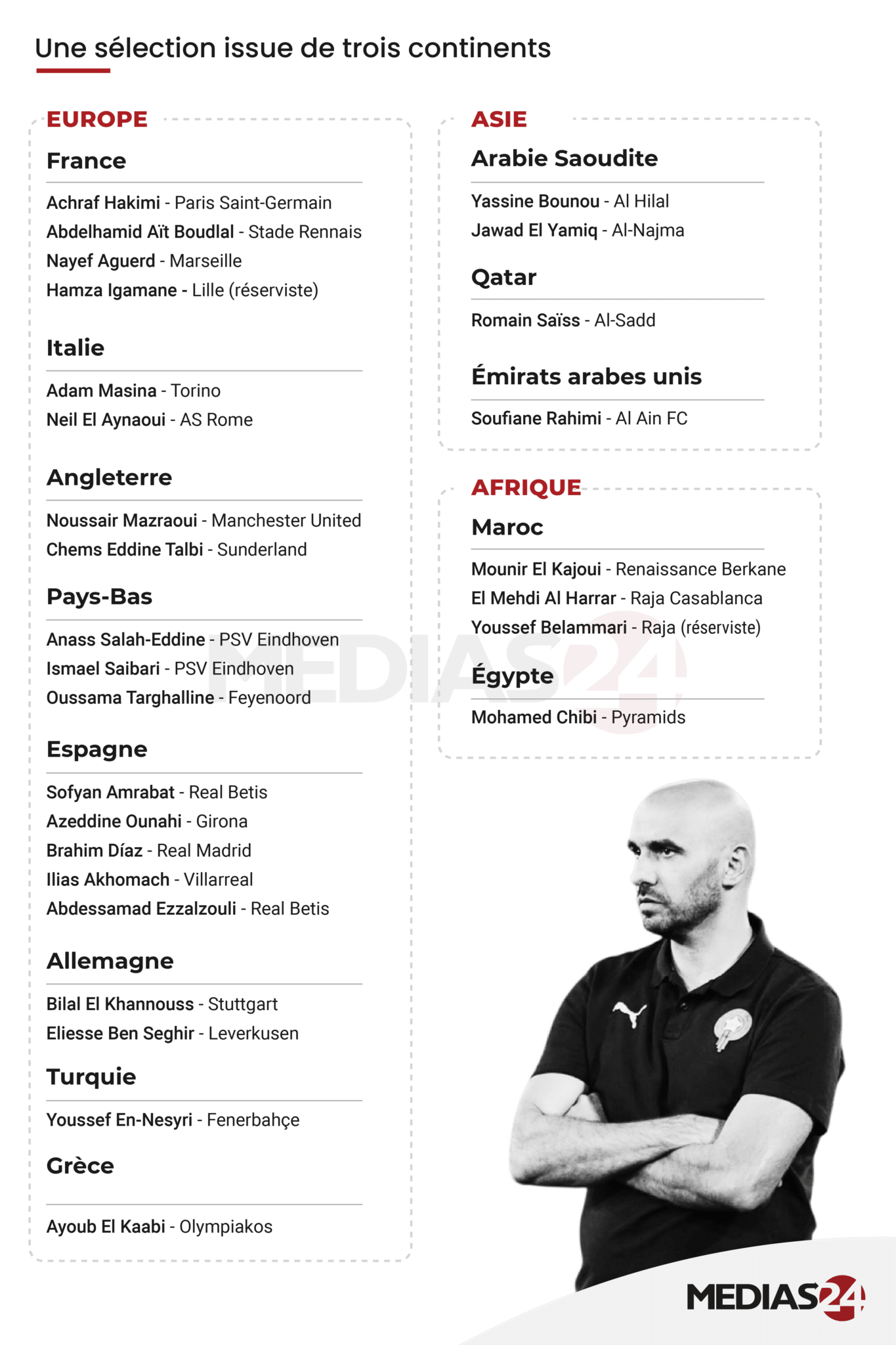 Une sélection issue de trois continents

EUROPE

France

Achraf Hakimi - Paris Saint-Germain
Abdelhamid Aït Boudlal - Stade Rennais
Nayef Aguerd - Marseille
Hamza Igamane - Lille (réserviste)

Italie

Adam Masina - Torino
Neil El Aynaoui - AS Rome

Angleterre

Noussair Mazraoui - Manchester United
Chems Eddine Talbi - Sunderland

Pays-Bas

Anass Salah-Eddine - PSV Eindhoven
Ismael Saibari - PSV Eindhoven
Oussama Targhalline - Feyenoord

Espagne

Sofyan Amrabat - Real Betis
Azeddine Ounahi - Girona
Brahim Díaz - Real Madrid
Ilias Akhomach - Villarreal
Abdessamad Ezzalzouli - Real Betis

Allemagne

Bilal El Khannouss - Stuttgart
Eliesse Ben Seghir - Leverkusen

Turquie

Youssef En-Nesyri - Fenerbahçe

Grèce

Ayoub El Kaabi - Olympiakos

ASIE

Arabie Saoudite

Yassine Bounou - Al Hilal
Jawad El Yamiq - Al-Najma

Qatar

Romain Saïss - Al-Sadd

Émirats arabes unis

Soufiane Rahimi - Al Ain FC

AFRIQUE

Maroc

Mounir El Kajoui - Renaissance Berkane
El Mehdi Al Harrar - Raja Casablanca
Youssef Belammari - Raja (réserviste)

Égypte

Mohamed Chibi - Pyramids

MEDIAS24

MEDIAS24